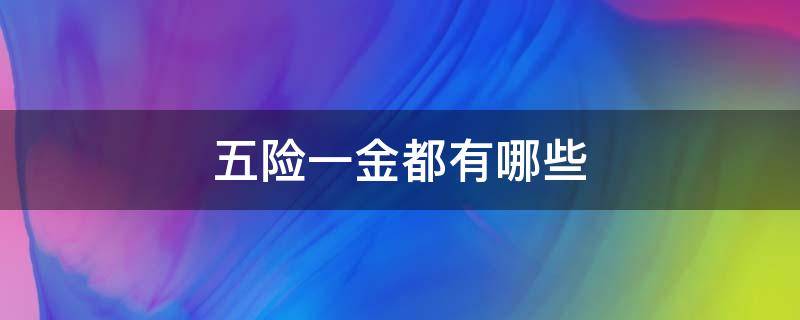 五险一金都有哪些